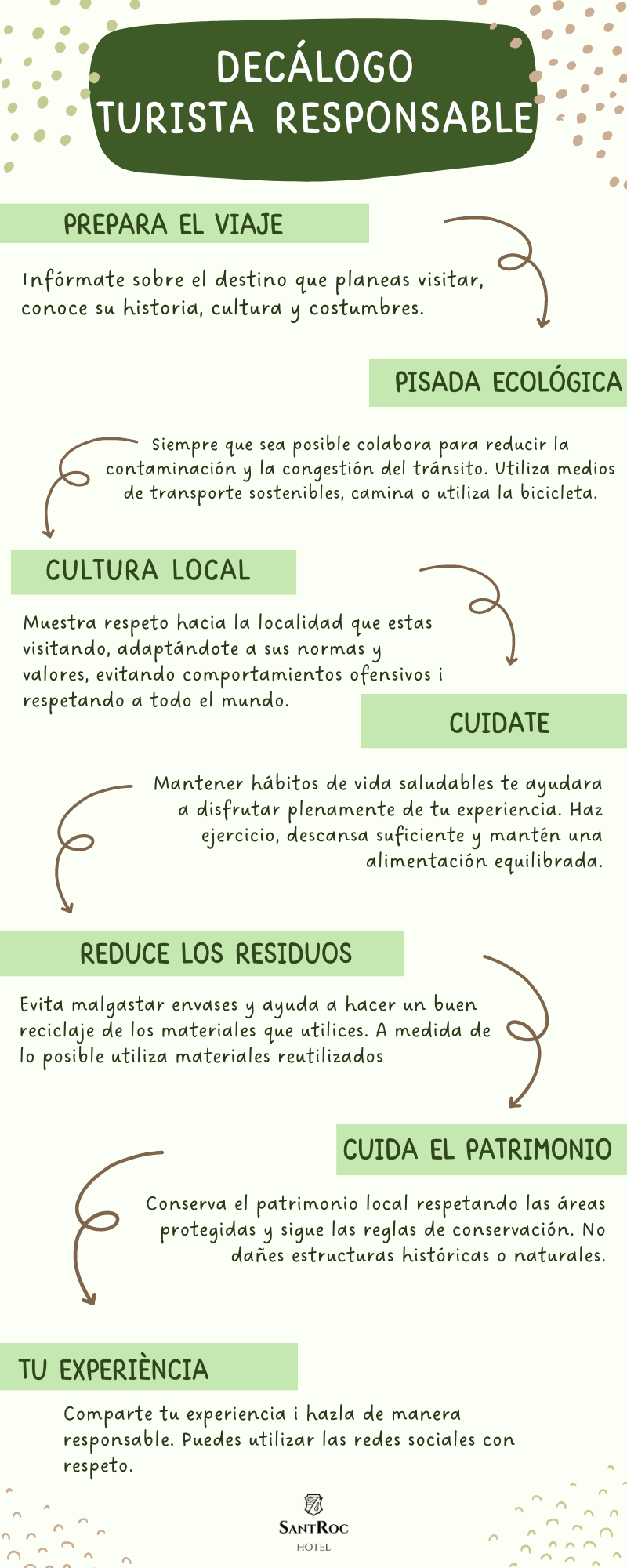 DECÁLOGO
TURISTA RESPONSABLE

PREPARA EL VIAJE

Infórmate sobre el destino que planeas visitar, conoce su historia, cultura y costumbres.

PISADA ECOLÓGICA

Siempre que sea posible colabora para reducir la contaminación y la congestión del tránsito. Utiliza medios de transporte sostenibles, camina o utiliza la bicicleta.

CULTURA LOCAL

Muestra respeto hacia la localidad que estas visitando, adaptándote a sus normas y valores, evitando comportamientos ofensivos i respetando a todo el mundo.

CUIDATE

Mantener hábitos de vida saludables te ayudara a disfrutar plenamente de tu experiencia. Haz ejercicio, descansa suficiente y mantén una alimentación equilibrada.

REDUCE LOS RESIDUOS

Evita malgastar envases y ayuda a hacer un buen reciclaje de los materiales que utilices. A medida de lo posible utiliza materiales reutilizados

CUIDA EL PATRIMONIO

Conserva el patrimonio local respetando las áreas protegidas y sigue las reglas de conservación. No dañes estructuras históricas o naturales.

TU EXPERIÈNCIA

Comparte tu experiencia i hazla de manera responsable. Puedes utilizar las redes sociales con respeto.

SANTROC
HOTEL